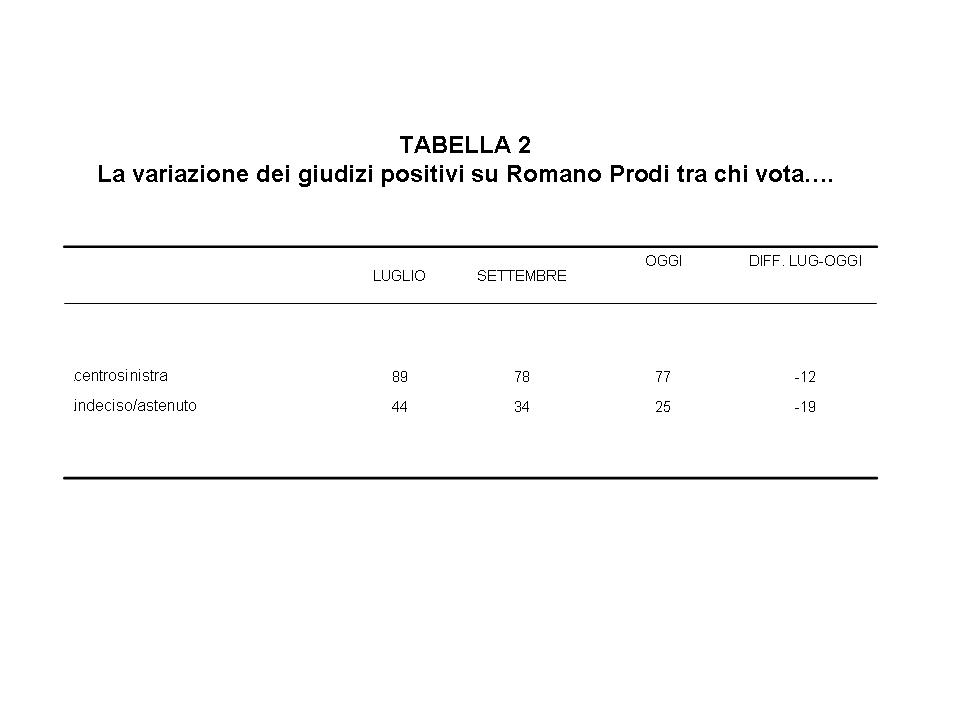 TABELLA 2
La variazione dei giudizi positivi su Romano Prodi tra chi vota….

| | LUGLIO | SETTEMBRE | OGGI | DIFF. LUG-OGGI |
|---|---|---|---|---|
| centrosinistra | 89 | 78 | 77 | -12 |
| indeciso/astenuto | 44 | 34 | 25 | -19 |